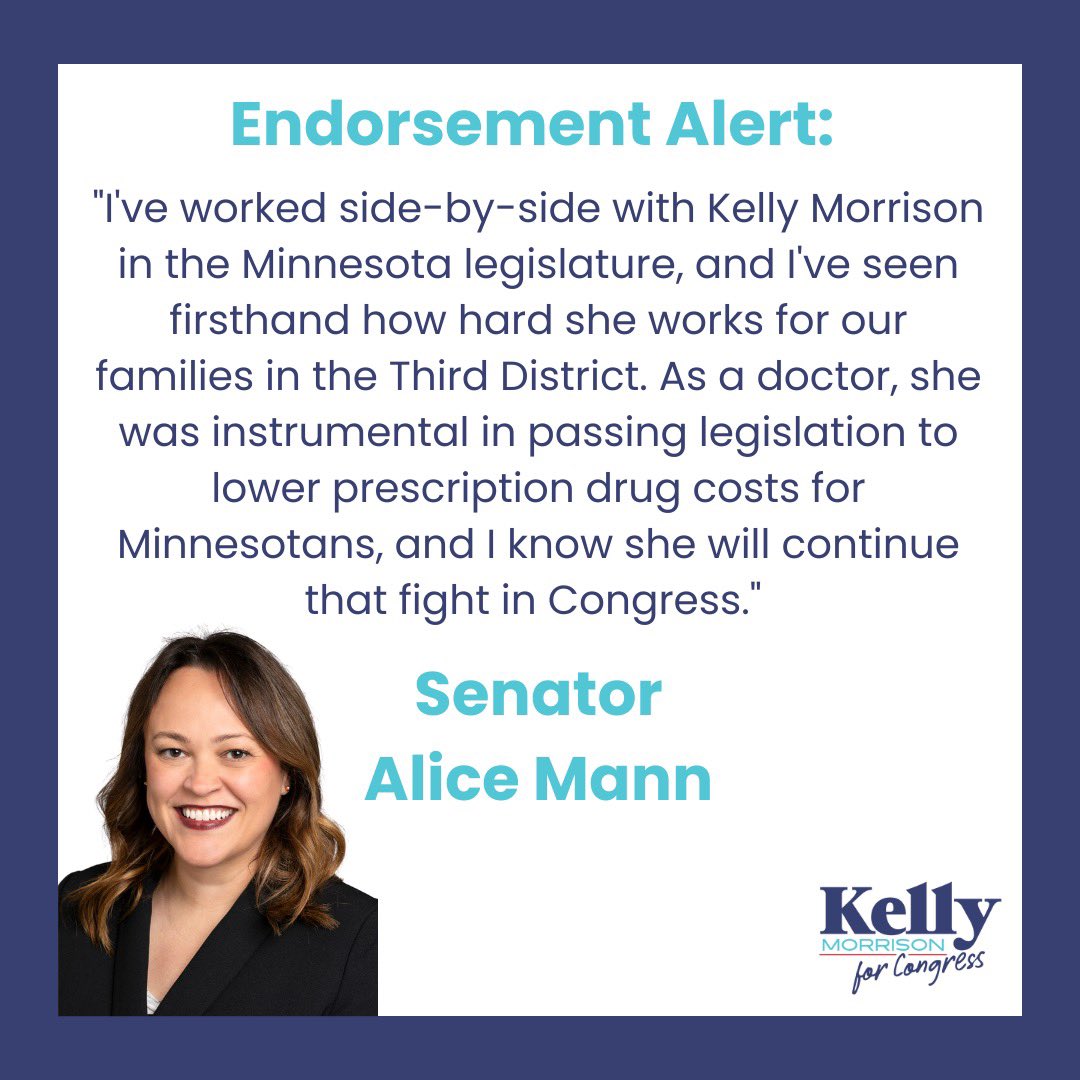 Endorsement Alert:

"I've worked side-by-side with Kelly Morrison in the Minnesota legislature, and I've seen firsthand how hard she works for our families in the Third District. As a doctor, she was instrumental in passing legislation to lower prescription drug costs for Minnesotans, and I know she will continue that fight in Congress."

Senator
Alice Mann

Kelly
MORRISON
for Congress